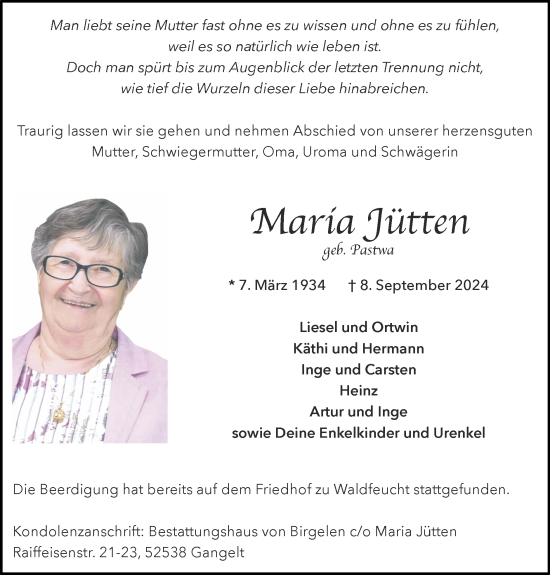 Man liebt seine Mutter fast ohne es zu wissen und ohne es zu fühlen, weil es so natürlich wie leben ist. Doch man spürt bis zum Augenblick der letzten Trennung nicht, wie tief die Wurzeln dieser Liebe hinabreichen.

Traurig lassen wir sie gehen und nehmen Abschied von unserer herzensguten Mutter, Schwiegermutter, Oma, Uroma und Schwägerin

Maria Jütten
geb. Pastwa

* 7. März 1934 † 8. September 2024

Liesel und Ortwin
Käthi und Hermann
Inge und Carsten
Heinz
Artur und Inge
sowie Deine Enkelkinder und Urenkel

Die Beerdigung hat bereits auf dem Friedhof zu Waldfeucht stattgefunden.

Kondolenzanschrift: Bestattungshaus von Birgelen c/o Maria Jütten
Raiffeisenstr. 21-23, 52538 Gangelt